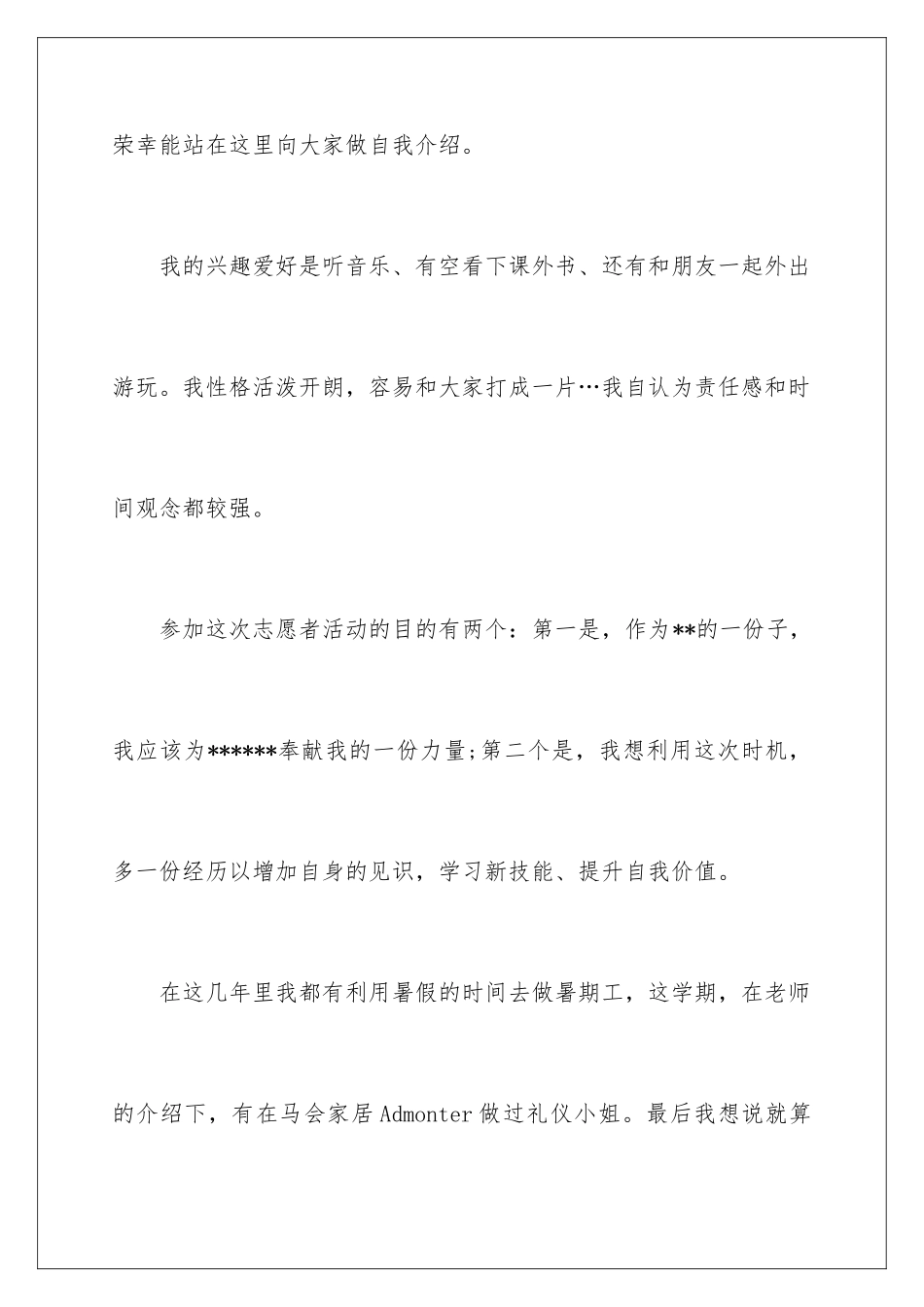 荣幸能站在这里向大家做自我介绍。

我的兴趣爱好是听音乐、有空看下课外书、还有和朋友一起外出游玩。我性格活泼开朗，容易和大家打成一片…我自认为责任感和时间观念都较强。

参加这次志愿者活动的目的有两个：第一是，作为**的一份子，我应该为******奉献我的一份力量;第二个是，我想利用这次时机，多一份经历以增加自身的见识，学习新技能、提升自我价值。

在这几年里我都有利用暑假的时间去做暑期工，这学期，在老师的介绍下，有在马会家居 Admonter 做过礼仪小姐。最后我想说就算